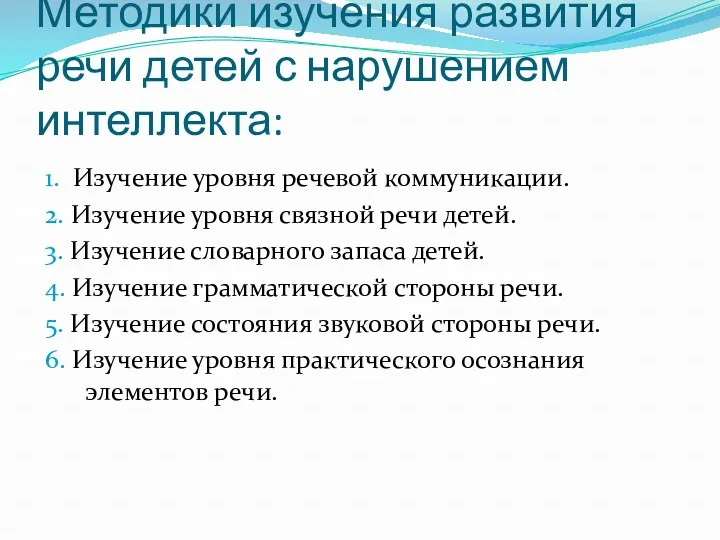 Методики изучения развития речи детей с нарушением интеллекта:

1. Изучение уровня речевой коммуникации.
2. Изучение уровня связной речи детей.
3. Изучение словарного запаса детей.
4. Изучение грамматической стороны речи.
5. Изучение состояния звуковой стороны речи.
6. Изучение уровня практического осознания элементов речи.